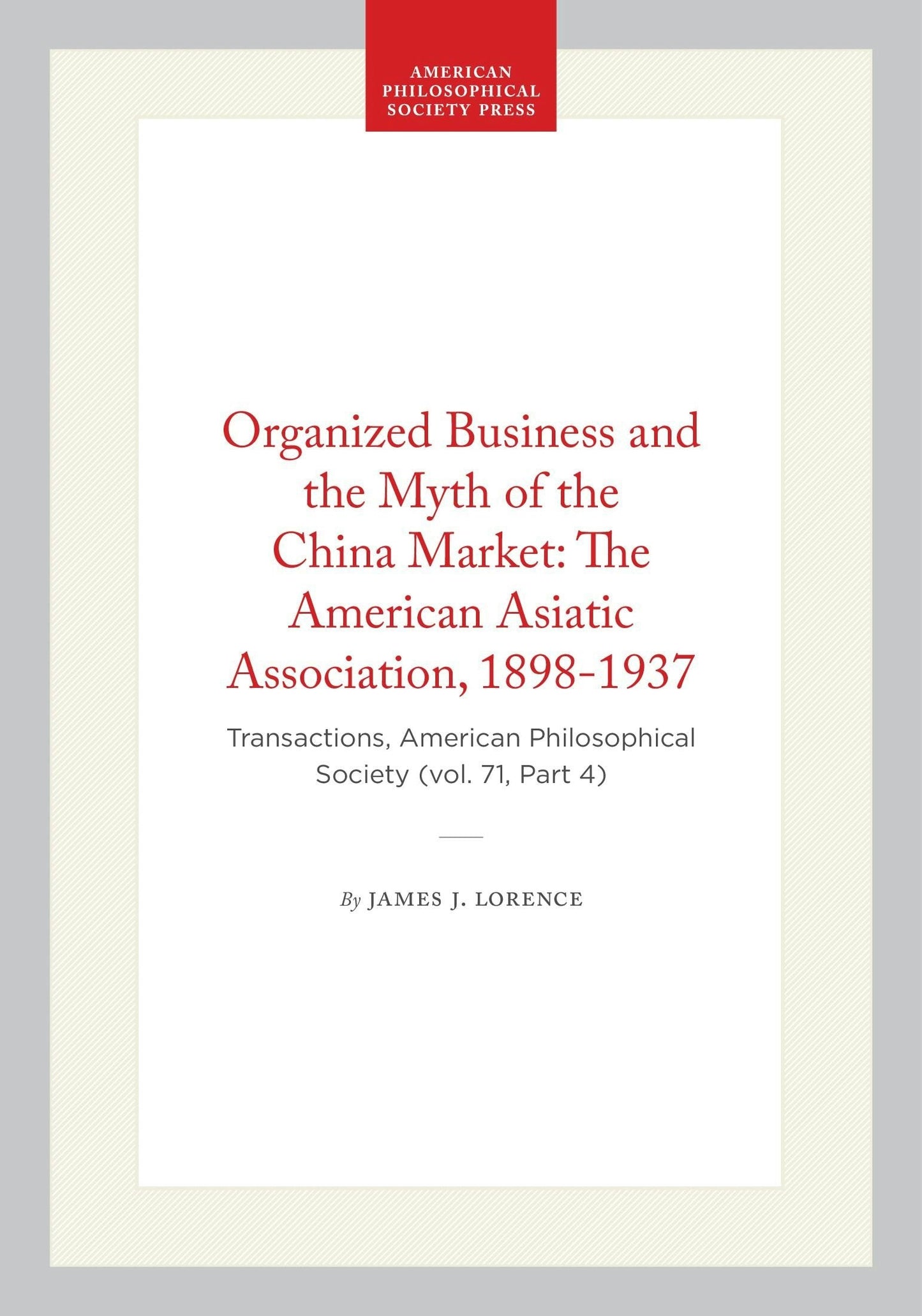 AMERICAN PHILOSOPHICAL SOCIETY PRESS

Organized Business and the Myth of the China Market: The American Asiatic Association, 1898-1937

Transactions, American Philosophical Society (vol. 71, Part 4)

By JAMES J. LORENCE